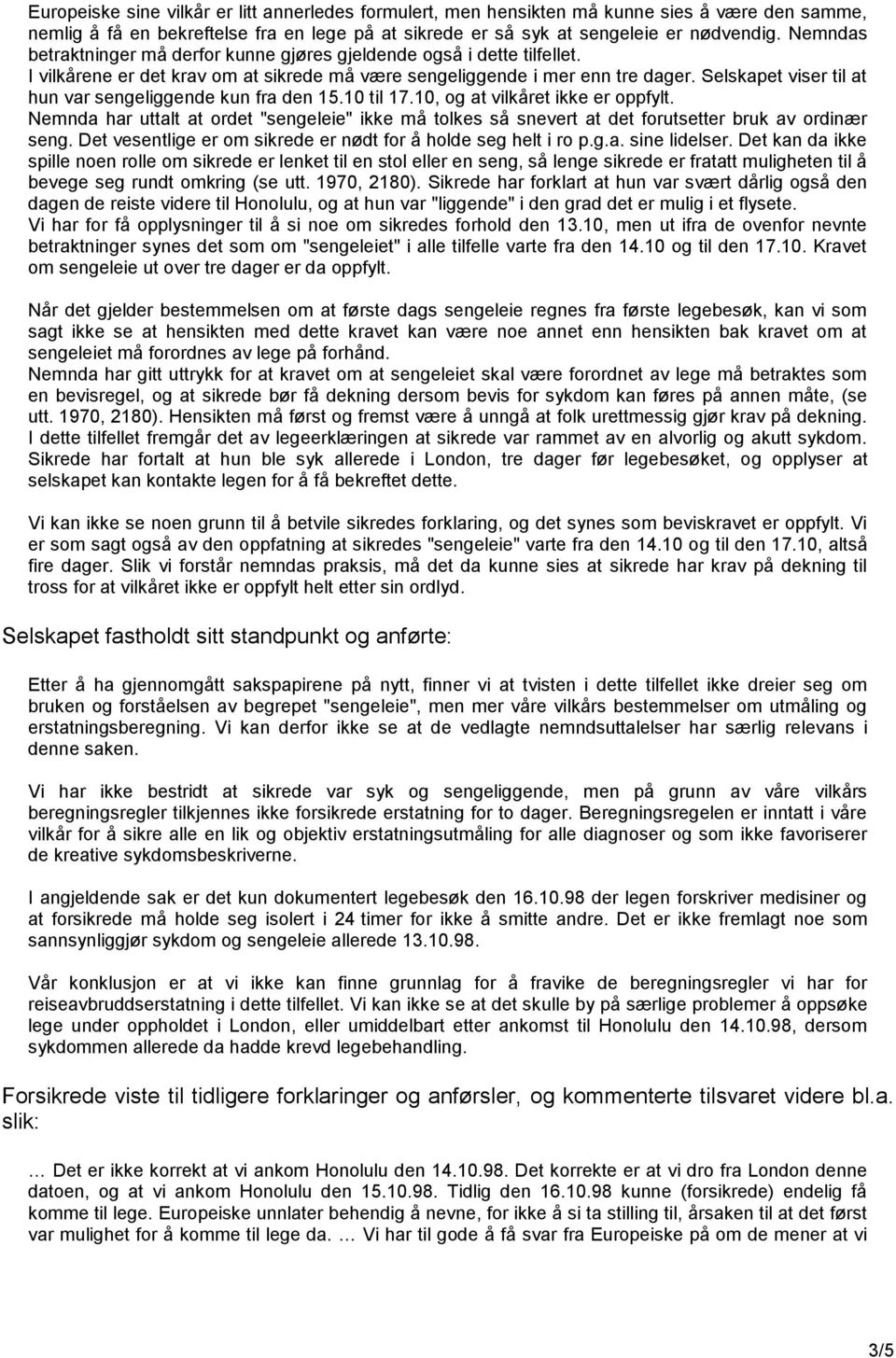 Europeiske sine vilkår er litt annerledes formulert, men hensikten må kunne sies å være den samme, nemlig å få en bekreftelse fra en lege på at sikrede er så syk at sengeleie er nødvendig. Nemndas betraktninger må derfor kunne gjøres gjeldende også i dette tilfellet.
I vilkårene er det krav om at sikrede må være sengeliggende i mer enn tre dager. Selskapet viser til at hun var sengeliggende kun fra den 15.10 til 17.10, og at vilkåret ikke er oppfylt.
Nemnda har uttalt at ordet "sengeleie" ikke må tolkes så snevert at det forutsetter bruk av ordinær seng. Det vesentlige er om sikrede er nødt for å holde seg helt i ro p.g.a. sine lidelser. Det kan da ikke spille noen rolle om sikrede er lenket til en stol eller en seng, så lenge sikrede er fratatt muligheten til å bevege seg rundt omkring (se utt. 1970, 2180). Sikrede har forklart at hun var svært dårlig også den dagen de reiste videre til Honolulu, og at hun var "liggende" i den grad det er mulig i et flysete.
Vi har for få opplysninger til å si noe om sikredes forhold den 13.10, men ut ifra de ovenfor nevnte betraktninger synes det som om "sengeleiet" i alle tilfelle varte fra den 14.10 og til den 17.10. Kravet om sengeleie ut over tre dager er da oppfylt.

Når det gjelder bestemmelsen om at første dags sengeleie regnes fra første legebesøk, kan vi som sagt ikke se at hensikten med dette kravet kan være noe annet enn hensikten bak kravet om at sengeleiet må forordnes av lege på forhånd.
Nemnda har gitt uttrykk for at kravet om at sengeleiet skal være forordnet av lege må betraktes som en bevisregel, og at sikrede bør få dekning dersom bevis for sykdom kan føres på annen måte, (se utt. 1970, 2180). Hensikten må først og fremst være å unngå at folk urettmessig gjør krav på dekning.
I dette tilfellet fremgår det av legeerklæringen at sikrede var rammet av en alvorlig og akutt sykdom. Sikrede har fortalt at hun ble syk allerede i London, tre dager før legebesøket, og opplyser at selskapet kan kontakte legen for å få bekreftet dette.

Vi kan ikke se noen grunn til å betvile sikredes forklaring, og det synes som beviskravet er oppfylt. Vi er som sagt også av den oppfatning at sikredes "sengeleie" varte fra den 14.10 og til den 17.10, altså fire dager. Slik vi forstår nemndas praksis, må det da kunne sies at sikrede har krav på dekning til tross for at vilkåret ikke er oppfylt helt etter sin ordlyd.

Selskapet fastholdt sitt standpunkt og anførte:

Etter å ha gjennomgått sakspapirene på nytt, finner vi at tvisten i dette tilfellet ikke dreier seg om bruken og forståelsen av begrepet "sengeleie", men mer våre vilkårs bestemmelser om utmåling og erstatningsberegning. Vi kan derfor ikke se at de vedlagte nemndsuttalelser har særlig relevans i denne saken.

Vi har ikke bestridt at sikrede var syk og sengeliggende, men på grunn av våre vilkårs beregningsregler tilkjennes ikke forsikrede erstatning for to dager. Beregningsregelen er inntatt i våre vilkår for å sikre alle en lik og objektiv erstatningsutmåling for alle diagnoser og som ikke favoriserer de kreative sykdomsbeskriverne.

I angjeldende sak er det kun dokumentert legebesøk den 16.10.98 der legen forskriver medisiner og at forsikrede må holde seg isolert i 24 timer for ikke å smitte andre. Det er ikke fremlagt noe som sannsynliggjør sykdom og sengeleie allerede 13.10.98.

Vår konklusjon er at vi ikke kan finne grunnlag for å fravike de beregningsregler vi har for reiseavbruddserstatning i dette tilfellet. Vi kan ikke se at det skulle by på særlige problemer å oppsøke lege under oppholdet i London, eller umiddelbart etter ankomst til Honolulu den 14.10.98, dersom sykdommen allerede da hadde krevd legebehandling.

Forsikrede viste til tidligere forklaringer og anførsler, og kommenterte tilsvaret videre bl.a. slik:

… Det er ikke korrekt at vi ankom Honolulu den 14.10.98. Det korrekte er at vi dro fra London denne datoen, og at vi ankom Honolulu den 15.10.98. Tidlig den 16.10.98 kunne (forsikrede) endelig få komme til lege. Europeiske unnlater behendig å nevne, for ikke å si ta stilling til, årsaken til at det først var mulighet for å komme til lege da. … Vi har til gode å få svar fra Europeiske på om de mener at vi

3/5